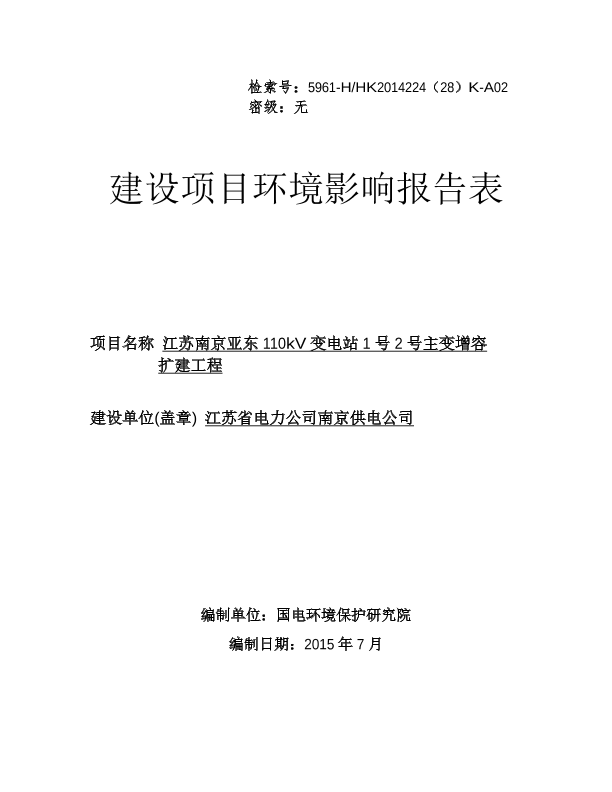 检索号：5961-H/HK2014224（28）K-A02
密级：无

建设项目环境影响报告表

项目名称 江苏南京亚东 110kV 变电站 1 号 2 号主变增容扩建工程

建设单位(盖章) 江苏省电力公司南京供电公司

编制单位：国电环境保护研究院

编制日期：2015 年 7 月